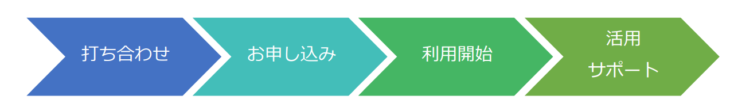 打ち合わせ

お申し込み

利用開始

活用
サポート